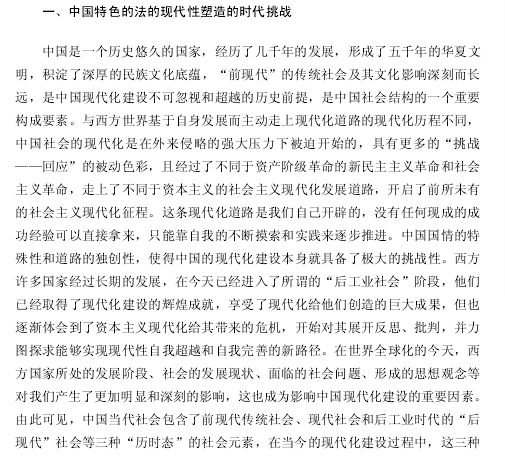 一、中国特色的法的现代性塑造的时代挑战

中国是一个历史悠久的国家，经历了几千年的发展，形成了五千年的华夏文明，积淀了深厚的民族文化底蕴，“前现代”的传统社会及其文化影响深刻而长远，是中国现代化建设不可忽视和超越的历史前提，是中国社会结构的一个重要构成要素。与西方世界基于自身发展而主动走上现代化道路的现代化历程不同，中国社会的现代化是在外来侵略的强大压力下被迫开始的，具有更多的“挑战——回应”的被动色彩，且经过了不同于资产阶级革命的新民主主义革命和社会主义革命，走上了不同于资本主义的社会主义现代化发展道路，开启了前所未有的社会主义现代化征程。这条现代化道路是我们自己开辟的，没有任何现成的成功经验可以直接拿来，只能靠自我的不断摸索和实践来逐步推进。中国国情的特殊性和道路的独创性，使得中国的现代化建设本身就具备了极大的挑战性。西方许多国家经过长期的发展，在今天已经进入了所谓的“后工业社会”阶段，他们已经取得了现代化建设的辉煌成就，享受了现代化给他们创造的巨大成果，但也逐渐体会到了资本主义现代化给其带来的危机，开始对其展开反思、批判，并力图探求能够实现现代性自我超越和自我完善的新路径。在世界全球化的今天，西方国家所处的发展阶段、社会的发展现状、面临的社会问题、形成的思想观念等对我们产生了更加明显和深刻的影响，这也成为影响中国现代化建设的重要因素。由此可见，中国当代社会包含了前现代传统社会、现代社会和后工业时代的“后现代”社会等三种“历时态”的社会元素，在当今的现代化建设过程中，这三种